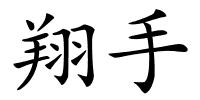 翔手